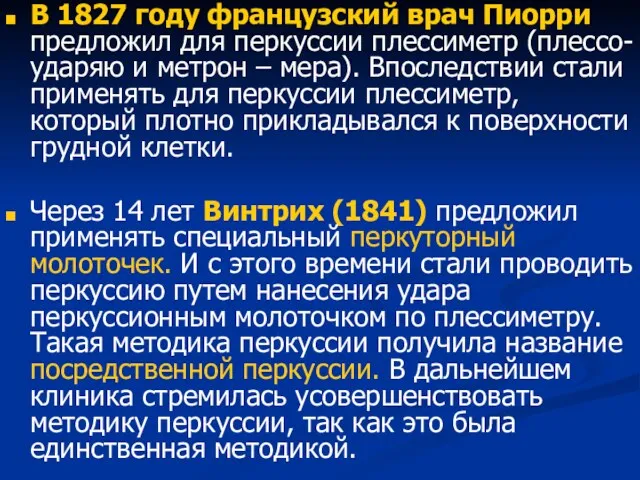 В 1827 году французский врач Пиорри предложил для перкуссии плессиметр (плессо-ударяю и метрон – мера). Впоследствии стали применять для перкуссии плессиметр, который плотно прикладывался к поверхности грудной клетки.

Через 14 лет Винтрих (1841) предложил применять специальный перкуторный молоточек. И с этого времени стали проводить перкуссию путем нанесения удара перкуссионным молоточком по плессиметру. Такая методика перкуссии получила название посредственной перкуссии. В дальнейшем клиника стремилась усовершенствовать методику перкуссии, так как это была единственная методикой.